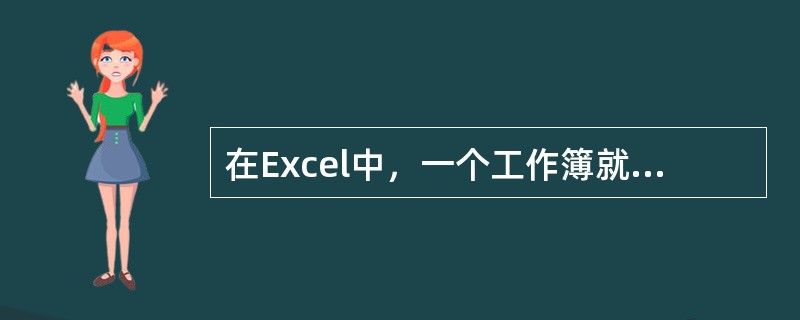 在Excel中，一个工作簿就...